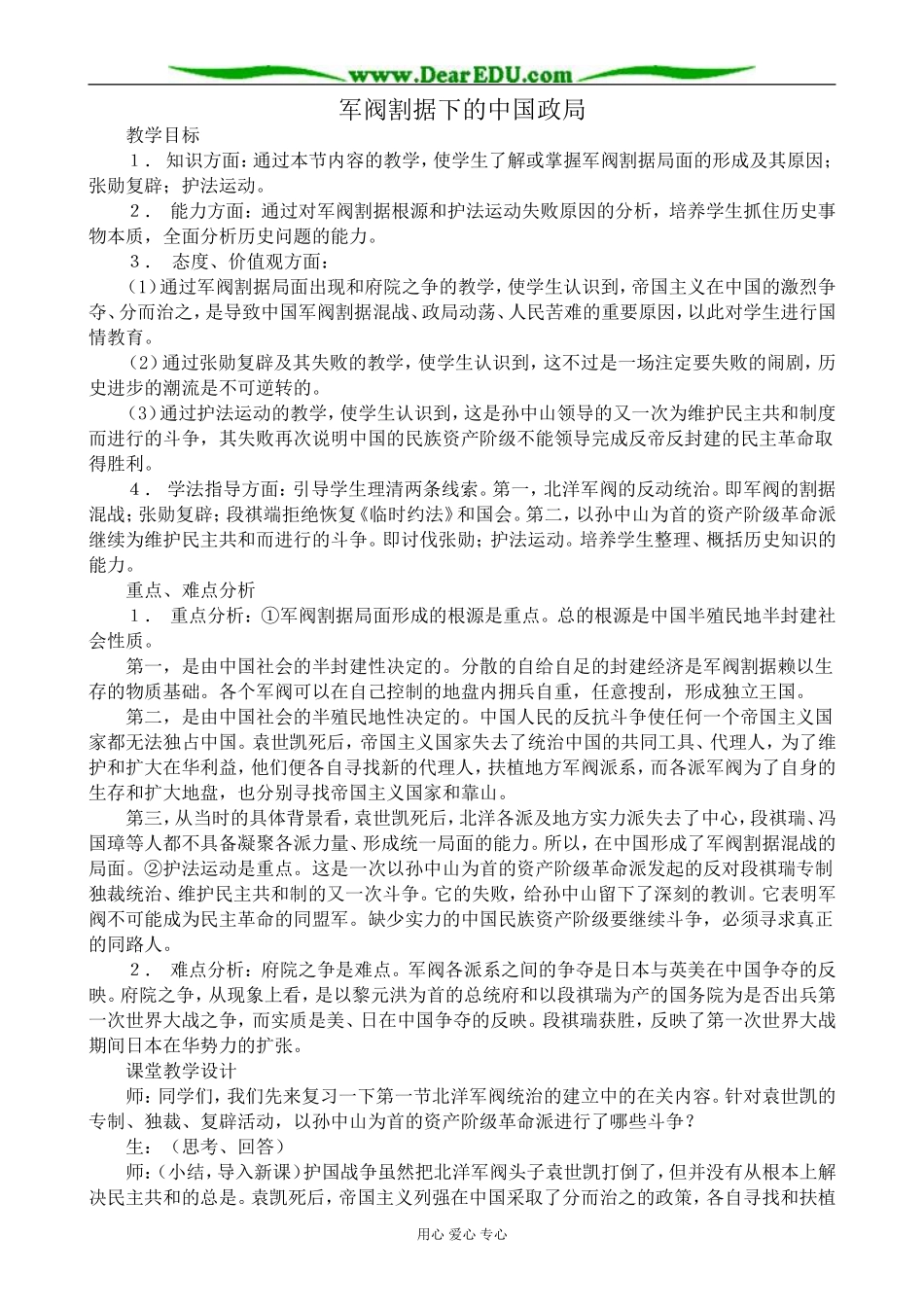 www.DearEDU.com

军阀割据下的中国政局

教学目标

１． 知识方面：通过本节内容的教学，使学生了解或掌握军阀割据局面的形成及其原因；张勋复辟；护法运动。

２． 能力方面：通过对军阀割据根源和护法运动失败原因的分析，培养学生抓住历史事物本质，全面分析历史问题的能力。

３． 态度、价值观方面：

(1)通过军阀割据局面出现和府院之争的教学，使学生认识到，帝国主义在中国的激烈争夺、分而治之，是导致中国军阀割据混战、政局动荡、人民苦难的重要原因，以此对学生进行国情教育。

(2)通过张勋复辟及其失败的教学，使学生认识到，这不过是一场注定要失败的闹剧，历史进步的潮流是不可逆转的。

(3)通过护法运动的教学，使学生认识到，这是孙中山领导的又一次为维护民主共和制度而进行的斗争，其失败再次说明中国的民族资产阶级不能领导完成反帝反封建的民主革命取得胜利。

４． 学法指导方面：引导学生理清两条线索。第一，北洋军阀的反动统治。即军阀的割据混战；张勋复辟；段祺端拒绝恢复《临时约法》和国会。第二，以孙中山为首的资产阶级革命派继续为维护民主共和而进行的斗争。即讨伐张勋；护法运动。培养学生整理、概括历史知识的能力。

重点、难点分析

１． 重点分析：①军阀割据局面形成的根源是重点。总的根源是中国半殖民地半封建社会性质。

第一，是由中国社会的半封建性决定的。分散的自给自足的封建经济是军阀割据赖以生存的物质基础。各个军阀可以在自己控制的地盘内拥兵自重，任意搜刮，形成独立王国。

第二，是由中国社会的半殖民地性决定的。中国人民的反抗斗争使任何一个帝国主义国家都无法独占中国。袁世凯死后，帝国主义国家失去了统治中国的共同工具、代理人，为了维护和扩大在华利益，他们便各自寻找新的代理人，扶植地方军阀派系，而各派军阀为了自身的生存和扩大地盘，也分别寻找帝国主义国家和靠山。

第三，从当时的具体背景看，袁世凯死后，北洋各派及地方实力派失去了中心，段祺瑞、冯国璋等人都不具备凝聚各派力量、形成统一局面的能力。所以，在中国形成了军阀割据混战的局面。②护法运动是重点。这是一次以孙中山为首的资产阶级革命派发起的反对段祺瑞专制独裁统治、维护民主共和制的又一次斗争。它的失败，给孙中山留下了深刻的教训。它表明军阀不可能成为民主革命的同盟军。缺少实力的中国民族资产阶级要继续斗争，必须寻求真正的同路人。

２． 难点分析：府院之争是难点。军阀各派系之间的争夺是日本与英美在中国争夺的反映。府院之争，从现象上看，是以黎元洪为首的总统府和以段祺瑞为产的国务院为是否出兵第一次世界大战之争，而实质是美、日在中国争夺的反映。段祺瑞获胜，反映了第一次世界大战期间日本在华势力的扩张。

课堂教学设计

师：同学们，我们先来复习一下第一节北洋军阀统治的建立中的在关内容。针对袁世凯的专制、独裁、复辟活动，以孙中山为首的资产阶级革命派进行了哪些斗争？

生：（思考、回答）

师：(小结，导入新课)护国战争虽然把北洋军阀头子袁世凯打倒了，但并没有从根本上解决民主共和的总是。袁凯死后，帝国主义列强在中国采取了分而治之的政策，各自寻找和扶植

用心 爱心 专心